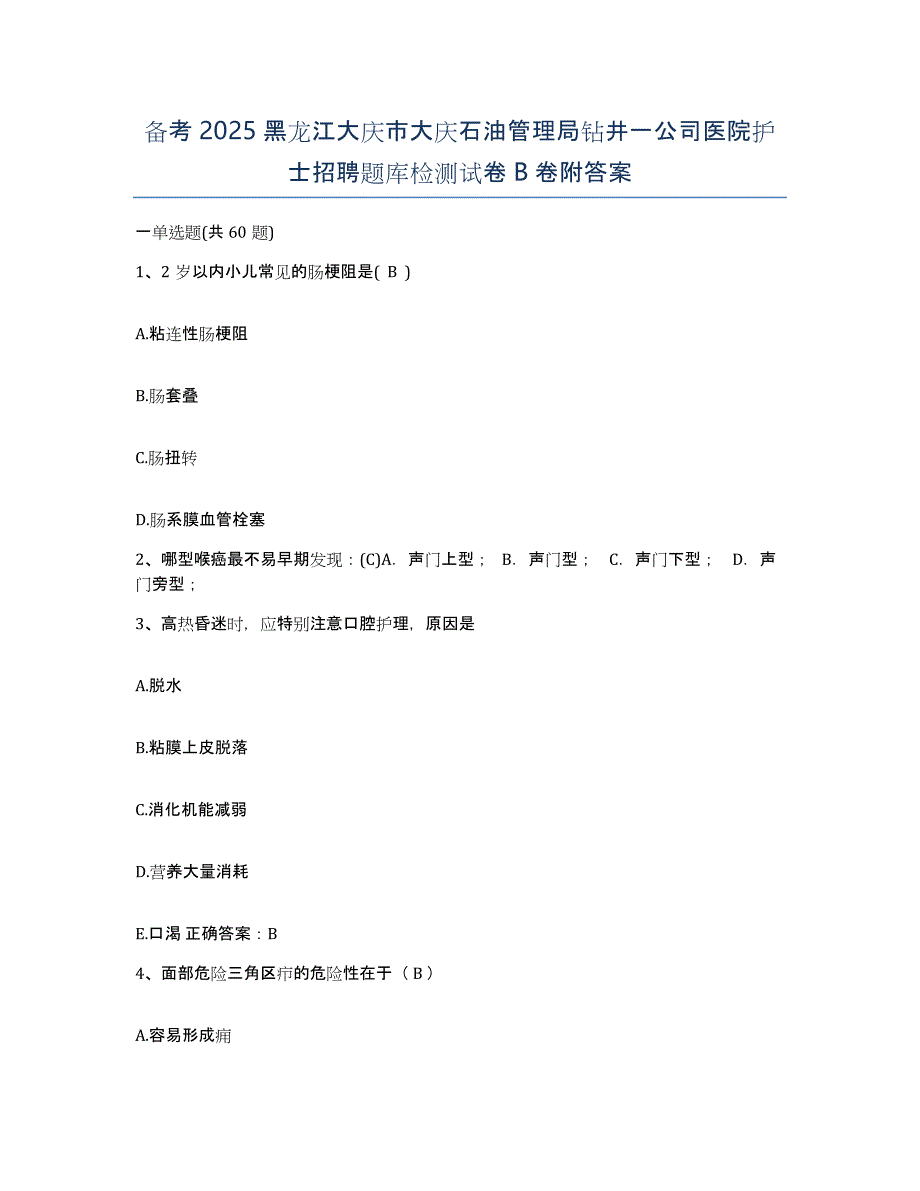 备考 2025 黑龙江大庆市大庆石油管理局钻井一公司医院护士招聘题库检测试卷 B 卷附答案

一单选题(共 60 题)

1、2 岁以内小儿常见的肠梗阻是( B )

A.粘连性肠梗阻

B.肠套叠

C.肠扭转

D.肠系膜血管栓塞

2、哪型喉癌最不易早期发现：(C)A. 声门上型； B. 声门型； C. 声门下型； D. 声门旁型；

3、高热昏迷时，应特别注意口腔护理，原因是

A.脱水

B.粘膜上皮脱落

C.消化机能减弱

D.营养大量消耗

E.口渴 正确答案：B

4、面部危险三角区疖的危险性在于（ B ）

A.容易形成痈